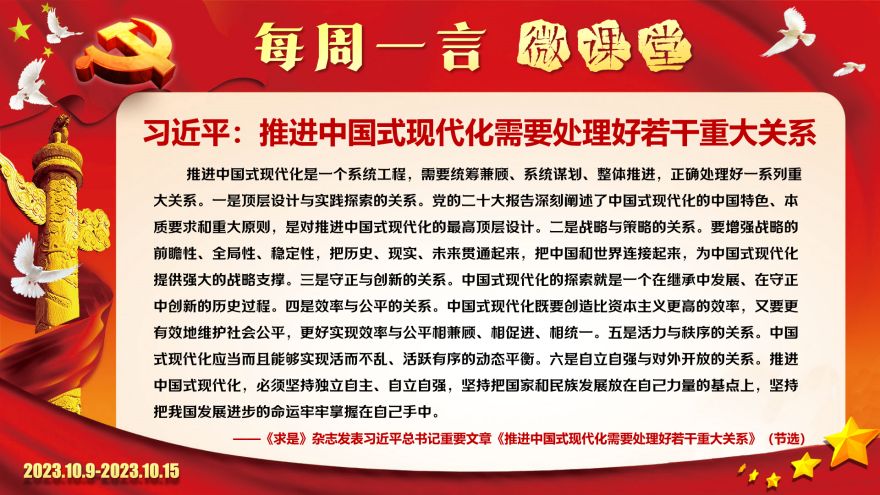 每周一言 微课堂

习近平：推进中国式现代化需要处理好若干重大关系

推进中国式现代化是一个系统工程，需要统筹兼顾、系统谋划、整体推进，正确处理好一系列重大关系。一是顶层设计与实践探索的关系。党的二十大报告深刻阐述了中国式现代化的中国特色、本质要求和重大原则，是对推进中国式现代化的最高顶层设计。二是战略与策略的关系。要增强战略的前瞻性、全局性、稳定性，把历史、现实、未来贯通起来，把中国和世界连接起来，为中国式现代化提供强大的战略支撑。三是守正与创新的关系。中国式现代化的探索就是一个在继承中发展、在守正中创新的历史过程。四是效率与公平的关系。中国式现代化既要创造比资本主义更高的效率，又要更有效地维护社会公平，更好实现效率与公平相兼顾、相促进、相统一。五是活力与秩序的关系。中国式现代化应当而且能够实现活而不乱、活跃有序的动态平衡。六是自立自强与对外开放的关系。推进中国式现代化，必须坚持独立自主、自立自强，坚持把国家和民族发展放在自己力量的基点上，坚持把我国发展进步的命运牢牢掌握在自己手中。

——《求是》杂志发表习近平总书记重要文章《推进中国式现代化需要处理好若干重大关系》（节选）

2023.10.9-2023.10.15